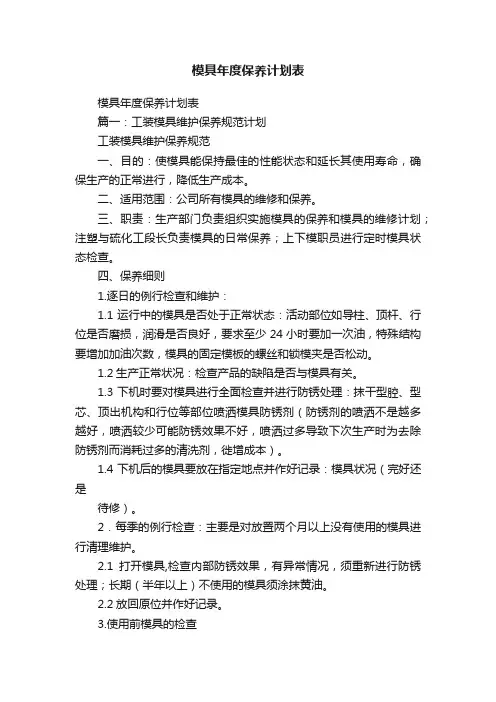 模具年度保养计划表

模具年度保养计划表

篇一：工装模具维护保养规范计划

工装模具维护保养规范

一、目的：使模具能保持最佳的性能状态和延长其使用寿命，确保生产的正常进行，降低生产成本。

二、适用范围：公司所有模具的维修和保养。

三、职责：生产部门负责组织实施模具的保养和模具的维修计划；注塑与硫化工段长负责模具的日常保养；上下模职员进行定时模具状态检查。

四、保养细则

1.逐日的例行检查和维护：

1.1 运行中的模具是否处于正常状态：活动部位如导柱、顶杆、行位是否磨损，润滑是否良好，要求至少 24 小时要加一次油，特殊结构要增加加油次数，模具的固定模板的螺丝和锁模夹是否松动。

1.2 生产正常状况：检查产品的缺陷是否与模具有关。

1.3 下机时要对模具进行全面检查并进行防锈处理：抹干型腔、型芯、顶出机构和行位等部位喷洒模具防锈剂（防锈剂的喷洒不是越多越好，喷洒较少可能防锈效果不好，喷洒过多导致下次生产时为去除防锈剂而消耗过多的清洗剂，徒增成本）。

1.4 下机后的模具要放在指定地点并作好记录：模具状况（完好还是

待修）。

2．每季的例行检查：主要是对放置两个月以上没有使用的模具进行清理维护。

2.1 打开模具,检查内部防锈效果，有异常情况，须重新进行防锈处理；长期（半年以上）不使用的模具须涂抹黄油。

2.2 放回原位并作好记录。

3.使用前模具的检查